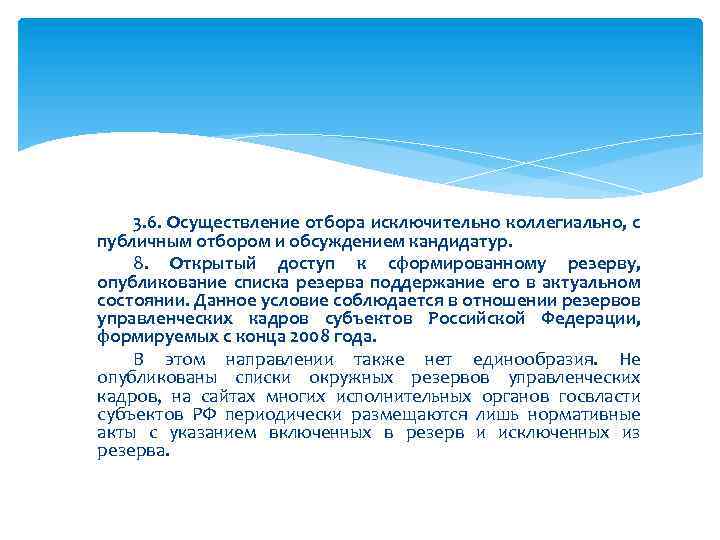 3.6. Осуществление отбора исключительно коллегиально, с публичным отбором и обсуждением кандидатур.

8. Открытый доступ к сформированному резерву, опубликование списка резерва поддержание его в актуальном состоянии. Данное условие соблюдается в отношении резервов управленческих кадров субъектов Российской Федерации, формируемых с конца 2008 года.

В этом направлении также нет единообразия. Не опубликованы списки окружных резервов управленческих кадров, на сайтах многих исполнительных органов госвласти субъектов РФ периодически размещаются лишь нормативные акты с указанием включенных в резерв и исключенных из резерва.